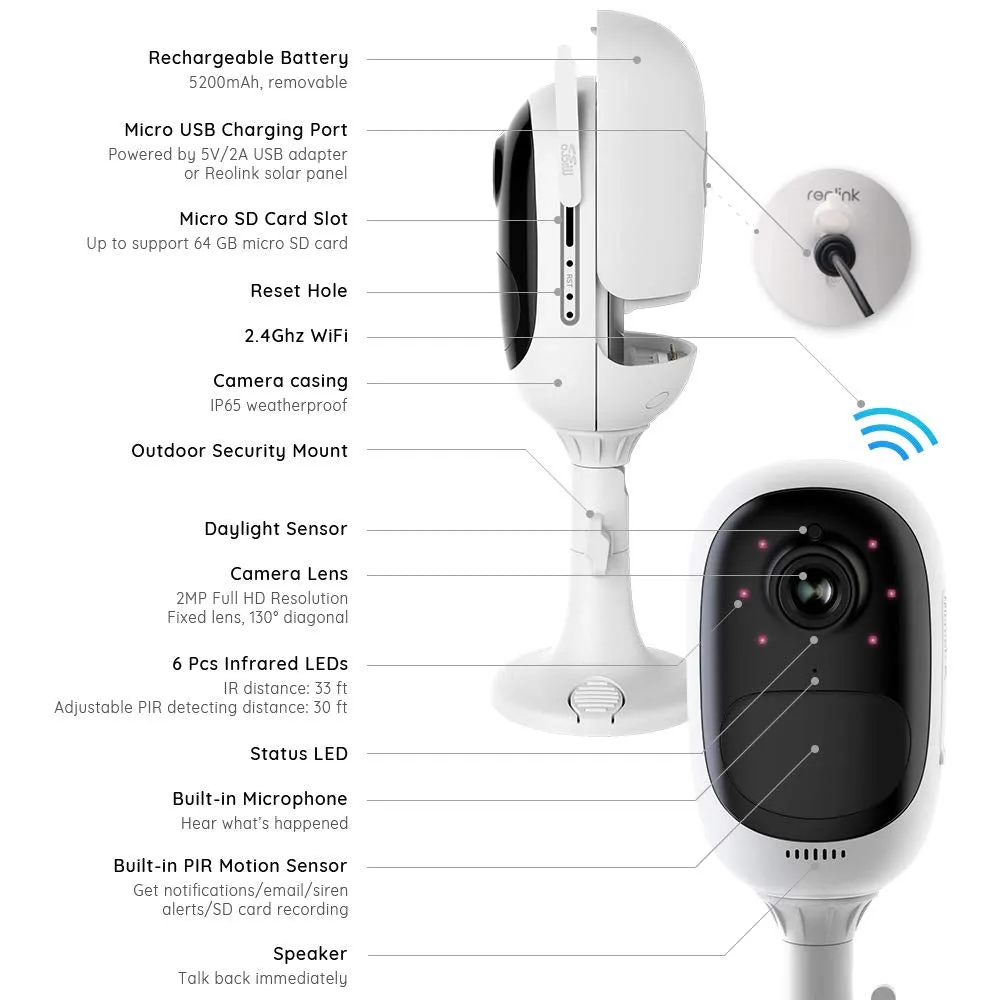 Rechargeable Battery
5200mAh, removable

Micro USB Charging Port
Powered by 5V/2A USB adapter or Reolink solar panel

Micro SD Card Slot
Up to support 64 GB micro SD card

Reset Hole

2.4Ghz WiFi

Camera casing
IP65 weatherproof

Outdoor Security Mount

Daylight Sensor

Camera Lens
2MP Full HD Resolution
Fixed lens, 130° diagonal

6 Pcs Infrared LEDs
IR distance: 33 ft
Adjustable PIR detecting distance: 30 ft

Status LED

Built-in Microphone
Hear what's happened

Built-in PIR Motion Sensor
Get notifications/email/siren alerts/SD card recording

Speaker
Talk back immediately

reolink

RST